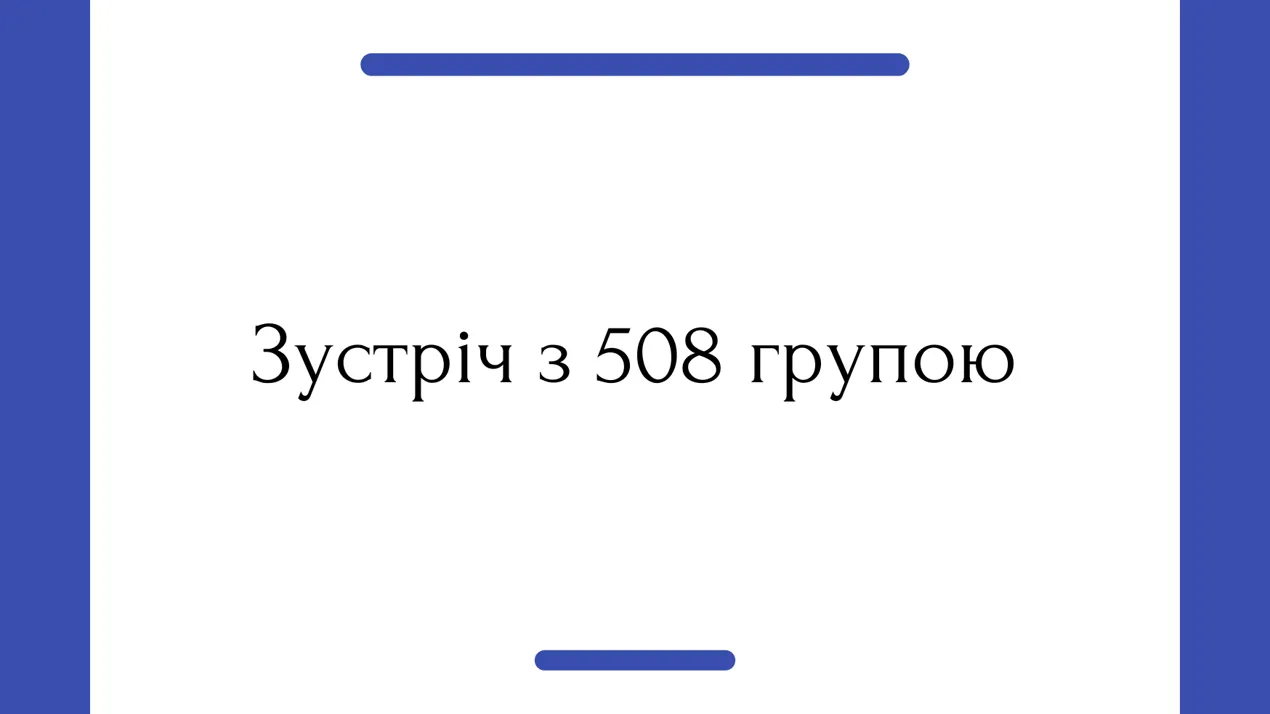 Зустріч з 508 групою